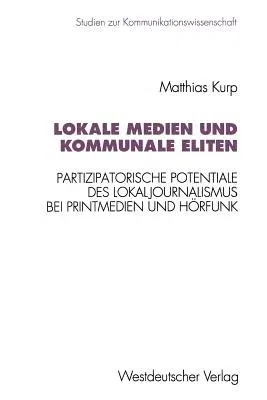 Studien zur Kommunikationswissenschaft

Matthias Kurp

LOKALE MEDIEN UND KOMMUNALE ELITEN

PARTIZIPATORISCHE POTENTIALE DES LOKALJOURNALISMUS BEI PRINTMEDIEN UND HÖRFUNK

Westdeutscher Verlag